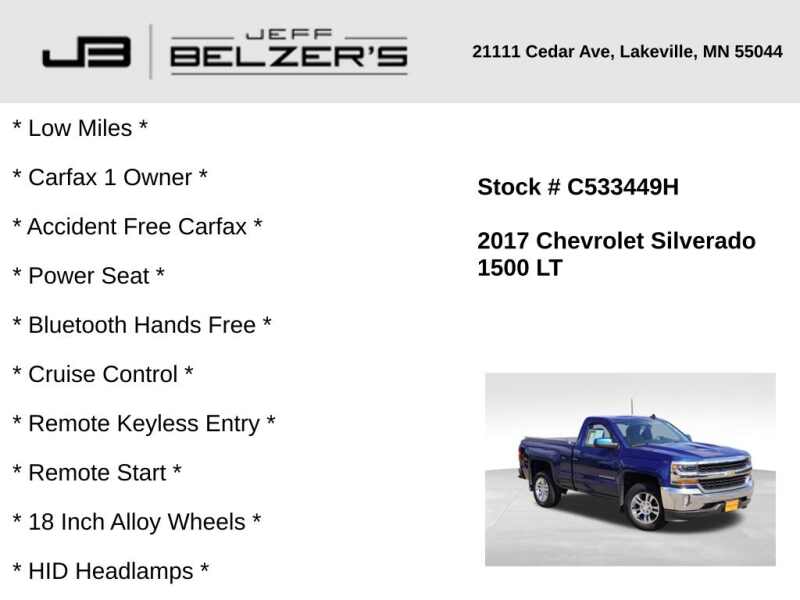 JB JEFF BELZER'S

21111 Cedar Ave, Lakeville, MN 55044

* Low Miles *

* Carfax 1 Owner *

* Accident Free Carfax *

* Power Seat *

* Bluetooth Hands Free *

* Cruise Control *

* Remote Keyless Entry *

* Remote Start *

* 18 Inch Alloy Wheels *

* HID Headlamps *

Stock # C533449H

2017 Chevrolet Silverado 1500 LT